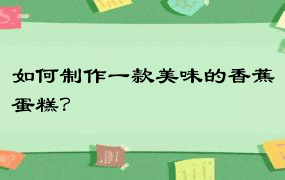 如何制作一款美味的香蕉蛋糕？